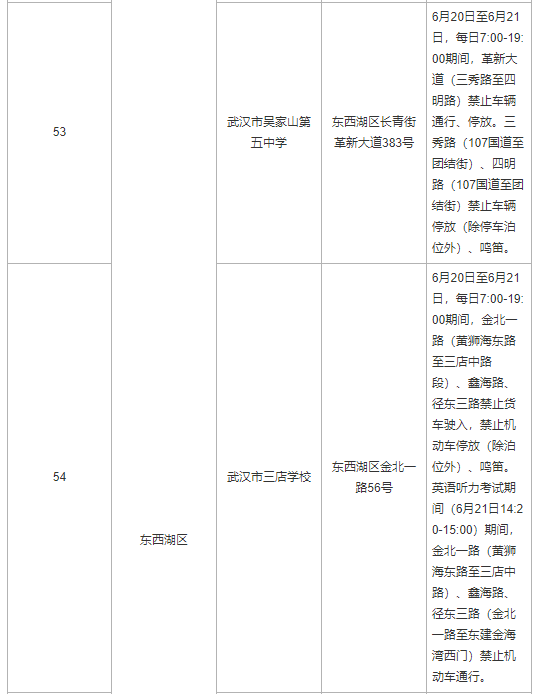 | 53 | 东西湖区 | 武汉市吴家山第五中学 | 东西湖区长青街革新大道383号 | 6月20日至6月21日，每日7:00-19:00期间，革新大道（三秀路至四明路）禁止车辆通行、停放。三秀路（107国道至团结街）、四明路（107国道至团结街）禁止车辆停放（除停车泊位外）、鸣笛。 |
|---|---|---|---|---|
| 54 |  | 武汉市三店学校 | 东西湖区金北一路56号 | 6月20日至6月21日，每日7:00-19:00期间，金北一路（黄狮海东路至三店中路段）、鑫海路、径东三路禁止货车驶入，禁止机动车停放（除泊位外）、鸣笛。英语听力考试期间（6月21日14:20-15:00）期间，金北一路（黄狮海东路至三店中路）、鑫海路、径东三路（金北一路至东建金海湾西门）禁止机动车通行。 |